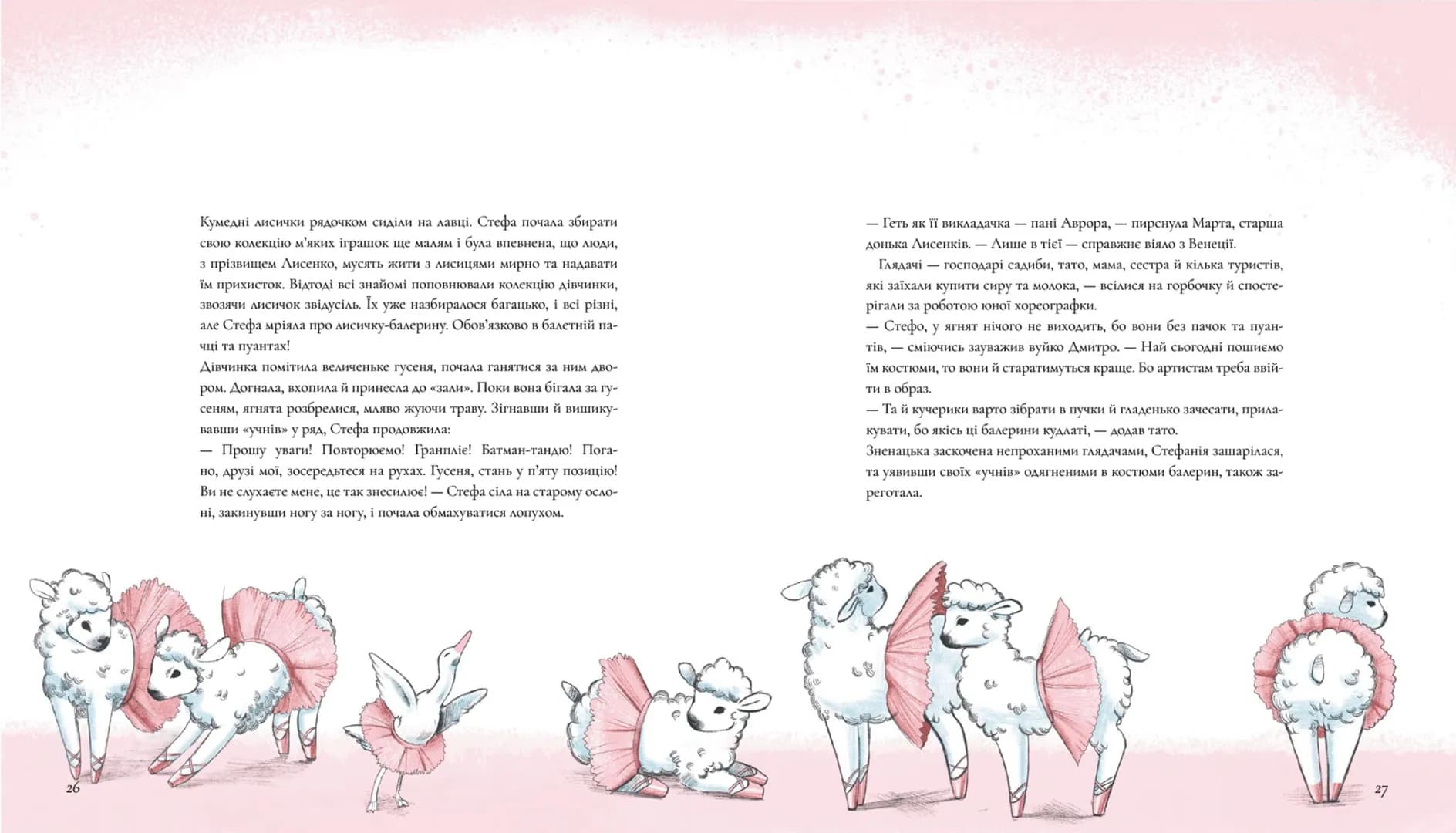 Кумедні лисички рядочком сиділи на лавці. Стефа почала збирати свою колекцію м'яких іграшок ще малям і була впевнена, що люди, з прізвищем Лисенко, мусять жити з лисицями мирно та надавати їм прихисток. Відтоді всі знайомі поповнювали колекцію дівчинки, звозячи лисичок звідусіль. Їх уже назбиралося багацько, і всі різні, але Стефа мріяла про лисичку-балерину. Обов'язково в балетній пачці та пуантах!

Дівчинка помітила величеньке гусеня, почала ганятися за ним двором. Догнала, вхопила й принесла до «зали». Поки вона бігала за гусеням, ягнята розбрелися, мляво жуючи траву. Зігнавши й вишикувавши «учнів» у ряд, Стефа продовжила:

— Прошу уваги! Повторюємо! Гранпліє! Батман-тандю! Погано, друзі мої, зосередьтеся на рухах. Гусеня, стань у п'яту позицію! Ви не слухаєте мене, це так знесилює! — Стефа сіла на старому ослоні, закинувши ногу за ногу, і почала обмахуватися лопухом.

26

— Геть як її викладачка — пані Аврора, — пирснула Марта, старша донька Лисенків. — Лише в тієї — справжнє віяло з Венеції.

Глядачі — господарі садиби, тато, мама, сестра й кілька туристів, які заїхали купити сиру та молока, — всілися на горбочку й спостерігали за роботою юної хореографки.

— Стефо, у ягнят нічого не виходить, бо вони без пачок та пуантів, — сміючись зауважив вуйко Дмитро. — Най сьогодні пошиємо їм костюми, то вони й старатимуться краще. Бо артистам треба ввійти в образ.

— Та й кучерики варто зібрати в пучки й гладенько зачесати, прилакувати, бо якісь ці балерини кудлаті, — додав тато.

Зненацька заскочена непроханими глядачами, Стефанія зашарілася, та уявивши своїх «учнів» одягненими в костюми балерин, також зареготала.

27